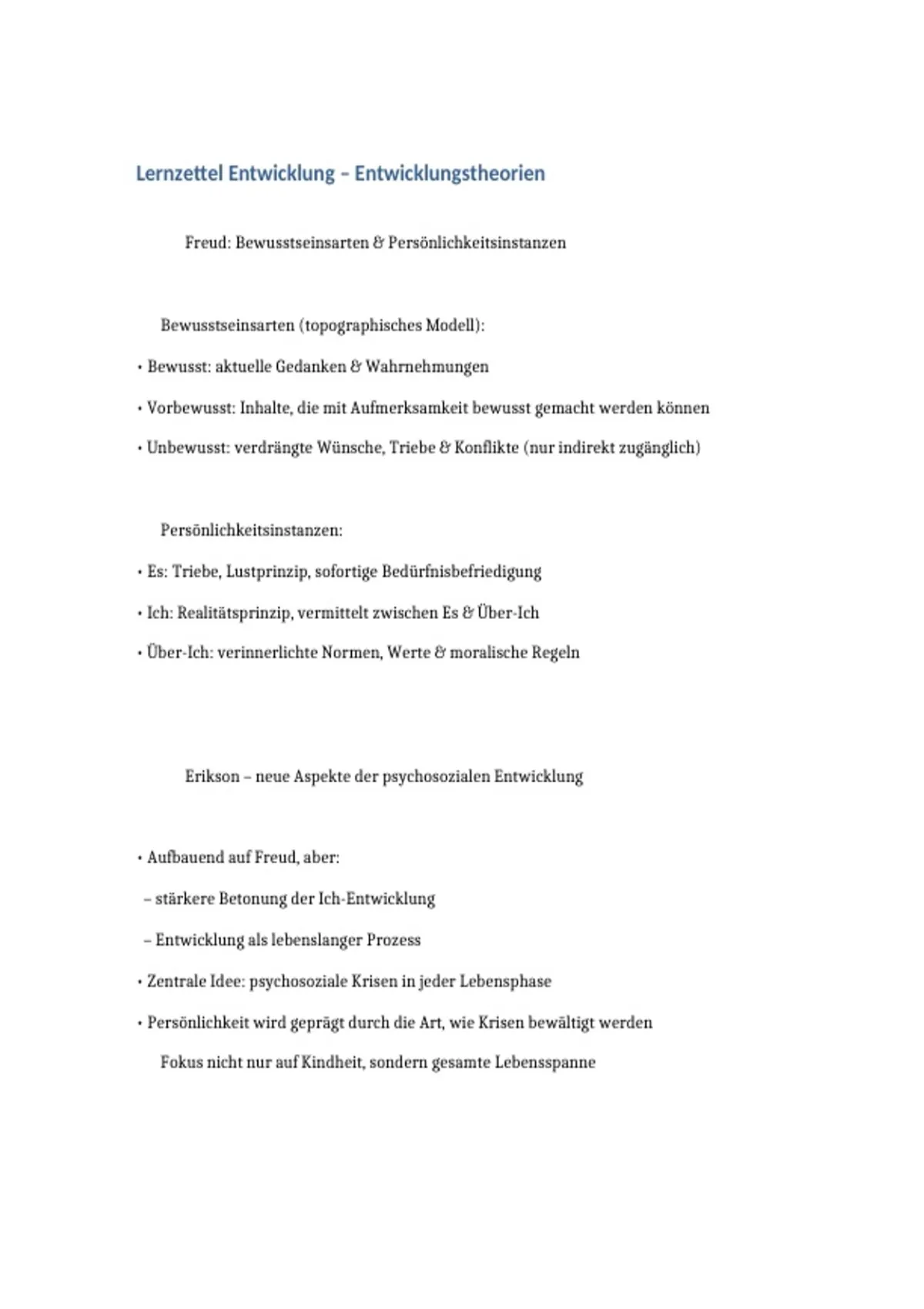 Lernzettel Entwicklung – Entwicklungstheorien

Freud: Bewusstseinsarten & Persönlichkeitsinstanzen

Bewusstseinsarten (topographisches Modell):

• Bewusst: aktuelle Gedanken & Wahrnehmungen

• Vorbewusst: Inhalte, die mit Aufmerksamkeit bewusst gemacht werden können

• Unbewusst: verdrängte Wünsche, Triebe & Konflikte (nur indirekt zugänglich)

Persönlichkeitsinstanzen:

• Es: Triebe, Lustprinzip, sofortige Bedürfnisbefriedigung

• Ich: Realitätsprinzip, vermittelt zwischen Es & Über-Ich

• Über-Ich: verinnerlichte Normen, Werte & moralische Regeln

Erikson – neue Aspekte der psychosozialen Entwicklung

• Aufbauend auf Freud, aber:

– stärkere Betonung der Ich-Entwicklung

– Entwicklung als lebenslanger Prozess

• Zentrale Idee: psychosoziale Krisen in jeder Lebensphase

• Persönlichkeit wird geprägt durch die Art, wie Krisen bewältigt werden

Fokus nicht nur auf Kindheit, sondern gesamte Lebensspanne